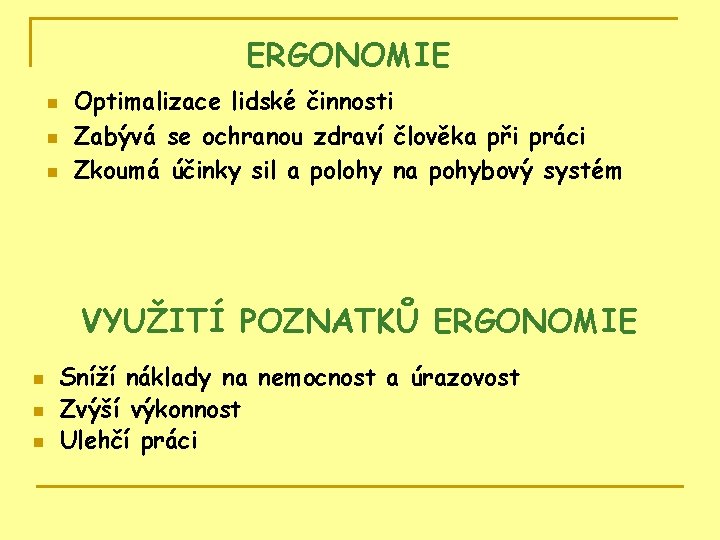 ERGONOMIE

• Optimalizace lidské činnosti
• Zabývá se ochranou zdraví člověka při práci
• Zkoumá účinky sil a polohy na pohybový systém

VYUŽITÍ POZNATKŮ ERGONOMIE

• Sníží náklady na nemocnost a úrazovost
• Zvýší výkonnost
• Ulehčí práci